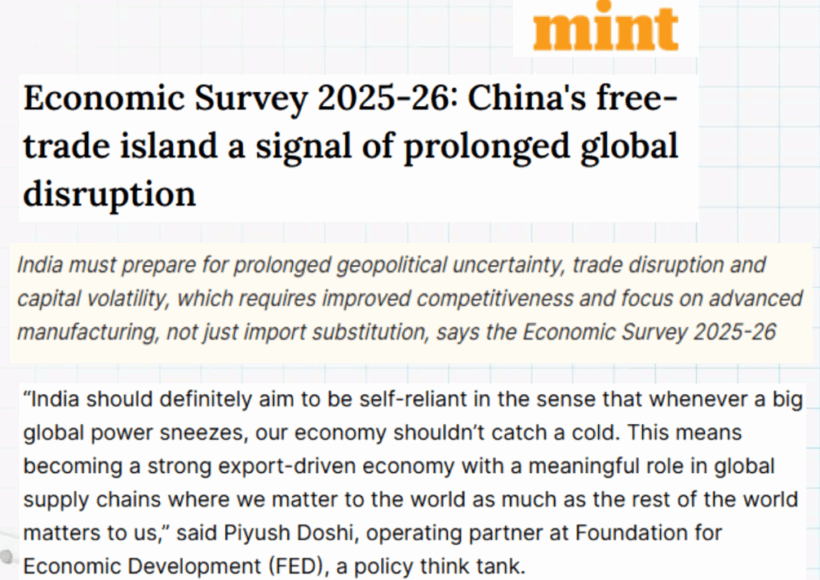 mint

Economic Survey 2025-26: China's free-trade island a signal of prolonged global disruption

India must prepare for prolonged geopolitical uncertainty, trade disruption and capital volatility, which requires improved competitiveness and focus on advanced manufacturing, not just import substitution, says the Economic Survey 2025-26

"India should definitely aim to be self-reliant in the sense that whenever a big global power sneezes, our economy shouldn't catch a cold. This means becoming a strong export-driven economy with a meaningful role in global supply chains where we matter to the world as much as the rest of the world matters to us," said Piyush Doshi, operating partner at Foundation for Economic Development (FED), a policy think tank.